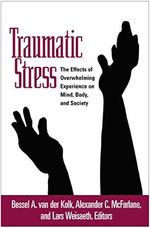 Traumatic Stress

The Effects of Overwhelming Experience on Mind, Body, and Society

Bessel A. van der Kolk, Alexander C. McFarlane, and Lars Weisaeth, Editors